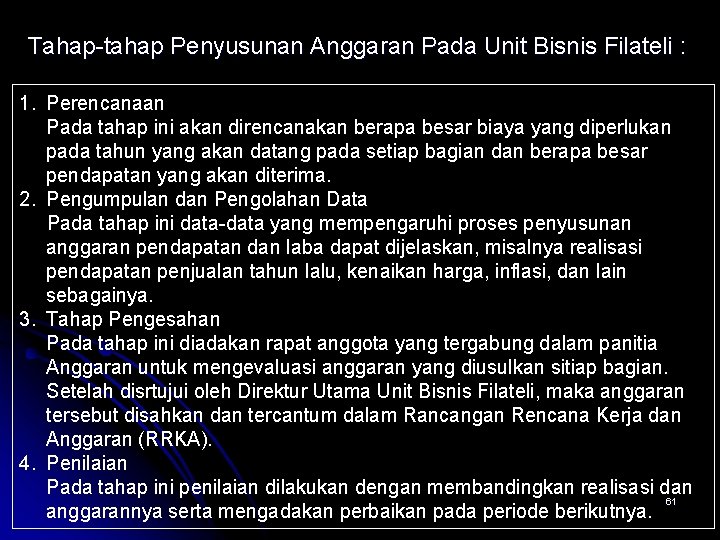 Tahap-tahap Penyusunan Anggaran Pada Unit Bisnis Filateli :

1. Perencanaan
Pada tahap ini akan direncanakan berapa besar biaya yang diperlukan pada tahun yang akan datang pada setiap bagian dan berapa besar pendapatan yang akan diterima.

2. Pengumpulan dan Pengolahan Data
Pada tahap ini data-data yang mempengaruhi proses penyusunan anggaran pendapatan dan laba dapat dijelaskan, misalnya realisasi pendapatan penjualan tahun lalu, kenaikan harga, inflasi, dan lain sebagainya.

3. Tahap Pengesahan
Pada tahap ini diadakan rapat anggota yang tergabung dalam panitia Anggaran untuk mengevaluasi anggaran yang diusulkan sitiap bagian. Setelah disrtujui oleh Direktur Utama Unit Bisnis Filateli, maka anggaran tersebut disahkan dan tercantum dalam Rancangan Rencana Kerja dan Anggaran (RRKA).

4. Penilaian
Pada tahap ini penilaian dilakukan dengan membandingkan realisasi dan anggarannya serta mengadakan perbaikan pada periode berikutnya.

61